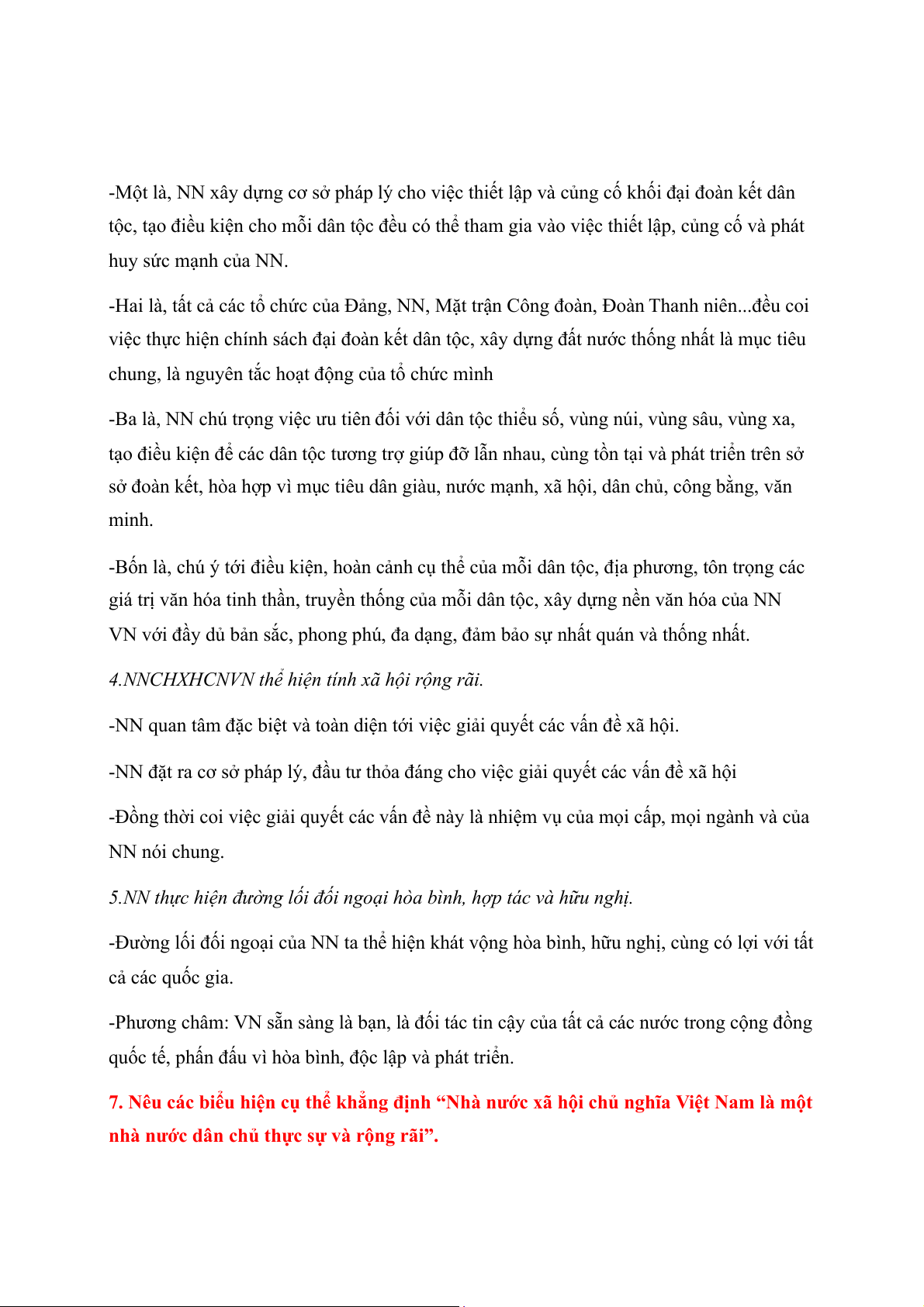 -Một là, NN xây dựng cơ sở pháp lý cho việc thiết lập và củng cố khối đại đoàn kết dân tộc, tạo điều kiện cho mỗi dân tộc đều có thể tham gia vào việc thiết lập, củng cố và phát huy sức mạnh của NN.

-Hai là, tất cả các tổ chức của Đảng, NN, Mặt trận Công đoàn, Đoàn Thanh niên...đều coi việc thực hiện chính sách đại đoàn kết dân tộc, xây dựng đất nước thống nhất là mục tiêu chung, là nguyên tắc hoạt động của tổ chức mình

-Ba là, NN chú trọng việc ưu tiên đối với dân tộc thiểu số, vùng núi, vùng sâu, vùng xa, tạo điều kiện để các dân tộc tương trợ giúp đỡ lẫn nhau, cùng tồn tại và phát triển trên sở sở đoàn kết, hòa hợp vì mục tiêu dân giàu, nước mạnh, xã hội, dân chủ, công bằng, văn minh.

-Bốn là, chú ý tới điều kiện, hoàn cảnh cụ thể của mỗi dân tộc, địa phương, tôn trọng các giá trị văn hóa tinh thần, truyền thống của mỗi dân tộc, xây dựng nền văn hóa của NN VN với đầy dủ bản sắc, phong phú, đa dạng, đảm bảo sự nhất quán và thống nhất.

4.NNCHXHCNVN thể hiện tính xã hội rộng rãi.

-NN quan tâm đặc biệt và toàn diện tới việc giải quyết các vấn đề xã hội.

-NN đặt ra cơ sở pháp lý, đầu tư thỏa đáng cho việc giải quyết các vấn đề xã hội

-Đồng thời coi việc giải quyết các vấn đề này là nhiệm vụ của mọi cấp, mọi ngành và của NN nói chung.

5.NN thực hiện đường lối đối ngoại hòa bình, hợp tác và hữu nghị.

-Đường lối đối ngoại của NN ta thể hiện khát vọng hòa bình, hữu nghị, cùng có lợi với tất cả các quốc gia.

-Phương châm: VN sẵn sàng là bạn, là đối tác tin cậy của tất cả các nước trong cộng đồng quốc tế, phấn đấu vì hòa bình, độc lập và phát triển.

7. Nêu các biểu hiện cụ thể khẳng định “Nhà nước xã hội chủ nghĩa Việt Nam là một nhà nước dân chủ thực sự và rộng rãi”.